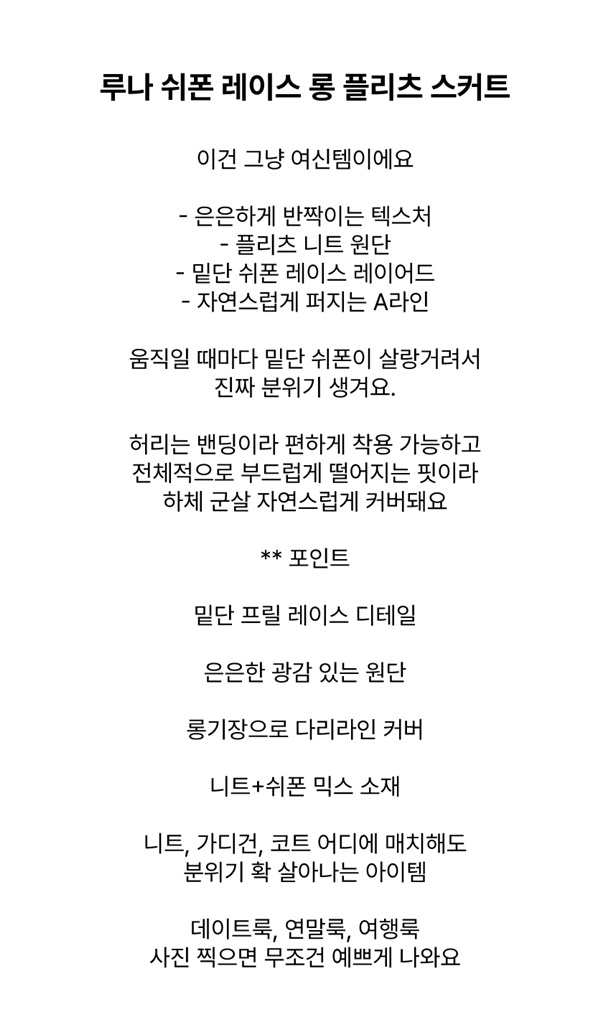 루나 쉬폰 레이스 롱 플리츠 스커트

이건 그냥 여신템이에요

- 은은하게 반짝이는 텍스처
- 플리츠 니트 원단
- 밑단 쉬폰 레이스 레이어드
- 자연스럽게 퍼지는 A라인

움직일 때마다 밑단 쉬폰이 살랑거려서
진짜 분위기 생겨요.

허리는 밴딩이라 편하게 착용 가능하고
전체적으로 부드럽게 떨어지는 핏이라
하체 군살 자연스럽게 커버돼요

** 포인트

밑단 프릴 레이스 디테일

은은한 광감 있는 원단

롱기장으로 다리라인 커버

니트+쉬폰 믹스 소재

니트, 가디건, 코트 어디에 매치해도
분위기 확 살아나는 아이템

데이트룩, 연말룩, 여행룩
사진 찍으면 무조건 예쁘게 나와요